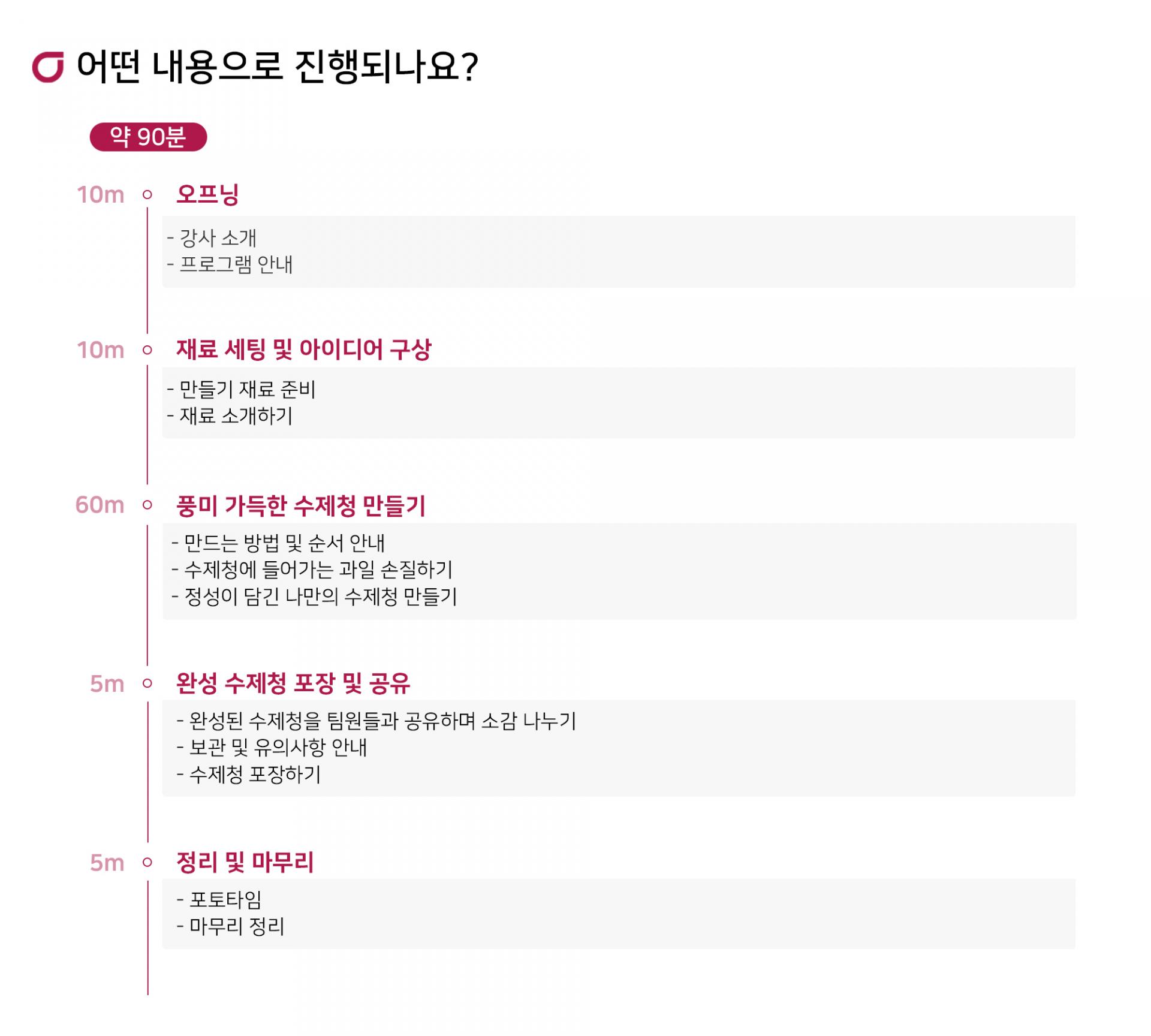 어떤 내용으로 진행되나요?

약 90분

10m 오프닝

- 강사 소개
- 프로그램 안내

10m 재료 세팅 및 아이디어 구상

- 만들기 재료 준비
- 재료 소개하기

60m 풍미 가득한 수제청 만들기

- 만드는 방법 및 순서 안내
- 수제청에 들어가는 과일 손질하기
- 정성이 담긴 나만의 수제청 만들기

5m 완성 수제청 포장 및 공유

- 완성된 수제청을 팀원들과 공유하며 소감 나누기
- 보관 및 유의사항 안내
- 수제청 포장하기

5m 정리 및 마무리

- 포토타임
- 마무리 정리